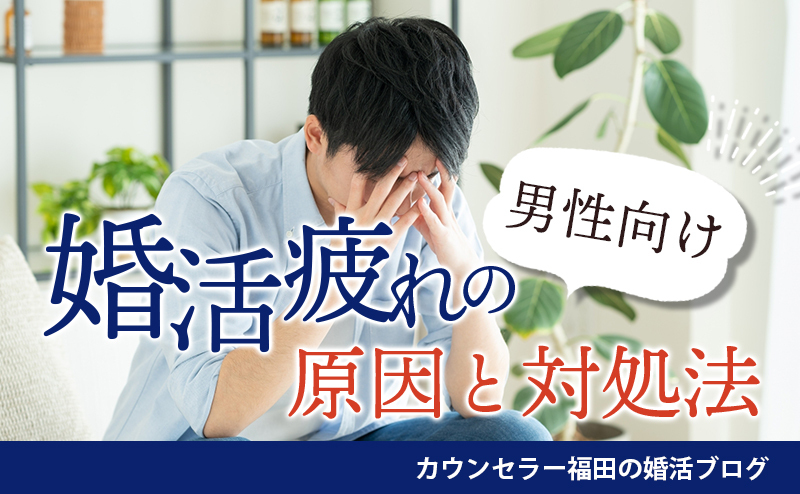 男性向け

婚活疲れの
原因と対処法

カウンセラー福田の婚活ブログ